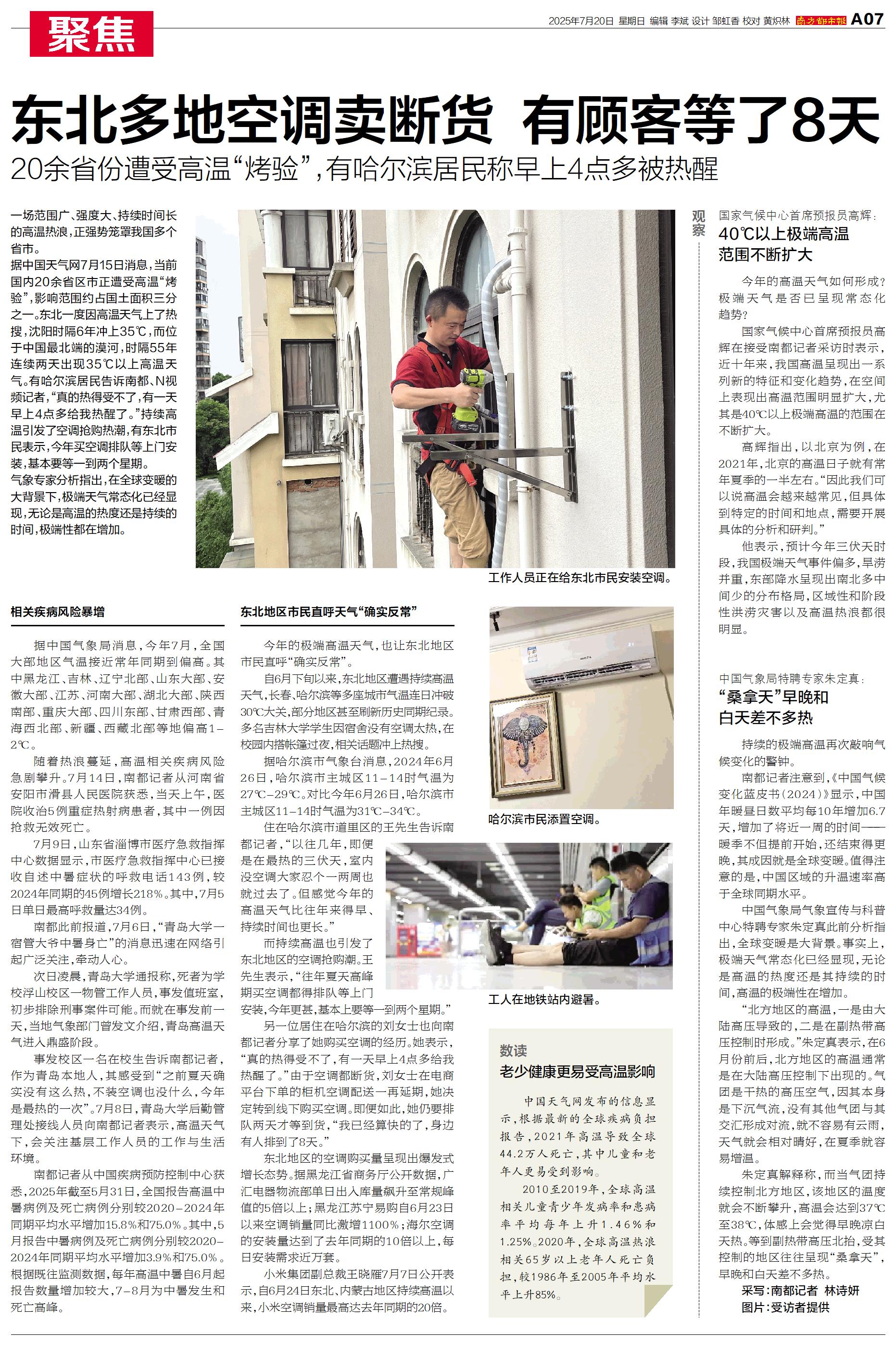 聚焦

2025年7月20日 星期日 编辑 李斌 设计 邹虹香 校对 黄炽林 南方都市报 A07

东北多地空调卖断货 有顾客等了8天

20余省份遭受高温“烤验”，有哈尔滨居民称早上4点多被热醒

一场范围广、强度大、持续时间长的高温热浪，正强势笼罩我国多个省市。

据中国天气网7月15日消息，当前国内20余省区市正遭受高温“烤验”，影响范围约占国土面积三分之一。东北一度因高温天气上了热搜，沈阳时隔6年冲上35℃，而位于中国最北端的漠河，时隔55年连续两天出现35℃以上高温天气。有哈尔滨居民告诉南都、N视频记者，“真的热得受不了，有一天早上4点多给我热醒了。”持续高温引发了空调抢购热潮，有东北市民表示，今年买空调排队等上门安装，基本要等一到两个星期。

气象专家分析指出，在全球变暖的大背景下，极端天气常态化已经显现，无论是高温的热度还是持续的时间，极端性都在增加。

工作人员正在给东北市民安装空调。

相关疾病风险暴增

据中国气象局消息，今年7月，全国大部地区气温接近常年同期到偏高。其中黑龙江、吉林、辽宁北部、山东大部、安徽大部、江苏、河南大部、湖北大部、陕西南部、重庆大部、四川东部、甘肃西部、青海西北部、新疆、西藏北部等地偏高1-2℃。

随着热浪蔓延，高温相关疾病风险急剧攀升。7月14日，南都记者从河南省安阳市滑县人民医院获悉，当天上午，医院收治5例重症热射病患者，其中一例因抢救无效死亡。

7月9日，山东省淄博市医疗急救指挥中心数据显示，市医疗急救指挥中心已接收自述中暑症状的呼救电话143例，较2024年同期的45例增长218%。其中，7月5日单日最高呼救量达34例。

南都此前报道，7月6日，“青岛大学一宿管大爷中暑身亡”的消息迅速在网络引起广泛关注，牵动人心。

次日凌晨，青岛大学通报称，死者为学校浮山校区一物管工作人员，事发值班室，初步排除刑事案件可能。而就在事发前一天，当地气象部门曾发文介绍，青岛高温天气进入鼎盛阶段。

事发校区一名在校生告诉南都记者，作为青岛本地人，其感受到“之前夏天确实没有这么热，不装空调也没什么，今年是最热的一次”。7月8日，青岛大学后勤管理处接线人员向南都记者表示，高温天气下，会关注基层工作人员的工作与生活环境。

南都记者从中国疾病预防控制中心获悉，2025年截至5月31日，全国报告高温中暑病例及死亡病例分别较2020-2024年同期平均水平增加15.8%和75.0%。其中，5月报告中暑病例及死亡病例分别较2020-2024年同期平均水平增加3.9%和75.0%。根据既往监测数据，每年高温中暑自6月起报告数量增加较大，7-8月为中暑发生和死亡高峰。

东北地区市民直呼天气“确实反常”

今年的极端高温天气，也让东北地区市民直呼“确实反常”。

自6月下旬以来，东北地区遭遇持续高温天气，长春、哈尔滨等多座城市气温连日冲破30℃大关，部分地区甚至刷新历史同期纪录。多名吉林大学学生因宿舍没有空调太热，在校园内搭帐篷过夜，相关话题冲上热搜。

据哈尔滨市气象台消息，2024年6月26日，哈尔滨市主城区11-14时气温为27℃-29℃。对比今年6月26日，哈尔滨市主城区11-14时气温为31℃-34℃。

住在哈尔滨市道里区的王先生告诉南都记者，“以往几年，即便是在最热的三伏天，室内没空调大家忍个一两周也就过去了。但感觉今年的高温天气比往年来得早、持续时间也更长。”

而持续高温也引发了东北地区的空调抢购潮。王先生表示，“往年夏天高峰期买空调都得排队等上门安装，今年更甚，基本上要等一到两个星期。”

另一位居住在哈尔滨的刘女士也向南都记者分享了她购买空调的经历。她表示，“真的热得受不了，有一天早上4点多给我热醒了。”由于空调都断货，刘女士在电商平台下单的柜机空调配送一再延期，她决定转到线下购买空调。即便如此，她仍要排队两天才等到货，“我已经算快的了，身边有人排到了8天。”

东北地区的空调购买量呈现出爆发式增长态势。据黑龙江省商务厅公开数据，广汇电器物流部单日出入库量飙升至常规峰值的5倍以上；黑龙江苏宁易购自6月23日以来空调销量同比激增1100%；海尔空调的安装量达到了去年同期的10倍以上，每日安装需求近万套。

小米集团副总裁王晓雁7月7日公开表示，自6月24日东北、内蒙古地区持续高温以来，小米空调销量最高达去年同期的20倍。

哈尔滨市民添置空调。

工人在地铁站内避暑。

数读
老少健康更易受高温影响

中国天气网发布的信息显示，根据最新的全球疾病负担报告，2021年高温导致全球44.2万人死亡，其中儿童和老年人更易受到影响。

2010至2019年，全球高温相关儿童青少年发病率和患病率平均每年上升1.46%和1.25%。2020年，全球高温热浪相关65岁以上老年人死亡负担，较1986年至2005年平均水平上升85%。

观察

国家气候中心首席预报员高辉：
40℃以上极端高温范围不断扩大

今年的高温天气如何形成？极端天气是否已呈现常态化趋势？

国家气候中心首席预报员高辉在接受南都记者采访时表示，近十年来，我国高温呈现出一系列新的特征和变化趋势，在空间上表现出高温范围明显扩大，尤其是40℃以上极端高温的范围在不断扩大。

高辉指出，以北京为例，在2021年，北京的高温日子就有常年夏季的一半左右。“因此我们可以说高温会越来越常见，但具体到特定的时间和地点，需要开展具体的分析和研判。”

他表示，预计今年三伏天时段，我国极端天气事件偏多，旱涝并重，东部降水呈现出南北多中间少的分布格局，区域性和阶段性洪涝灾害以及高温热浪都很明显。

中国气象局特聘专家朱定真：
“桑拿天”早晚和白天差不多热

持续的极端高温再次敲响气候变化的警钟。

南都记者注意到，《中国气候变化蓝皮书（2024）》显示，中国年暖昼日数平均每10年增加6.7天，增加了将近一周的时间——暖季不但提前开始，还结束得更晚，其成因就是全球变暖。值得注意的是，中国区域的升温速率高于全球同期水平。

中国气象局气象宣传与科普中心特聘专家朱定真此前分析指出，全球变暖是大背景。事实上，极端天气常态化已经显现，无论是高温的热度还是其持续的时间，高温的极端性在增加。

“北方地区的高温，一是由大陆高压导致的，二是在副热带高压控制时形成。”朱定真表示，在6月份前后，北方地区的高温通常是在大陆高压控制下出现的。气团是干热的高压空气，因其本身是下沉气流，没有其他气团与其交汇形成对流，就不容易有云雨，天气就会相对晴好，在夏季就容易增温。

朱定真解释称，而当气团持续控制北方地区，该地区的温度就会不断攀升，高温会达到37℃至38℃，体感上会觉得早晚凉白天热。等到副热带高压北抬，受其控制的地区往往呈现“桑拿天”，早晚和白天差不多热。

采写：南都记者 林诗妍
图片：受访者提供